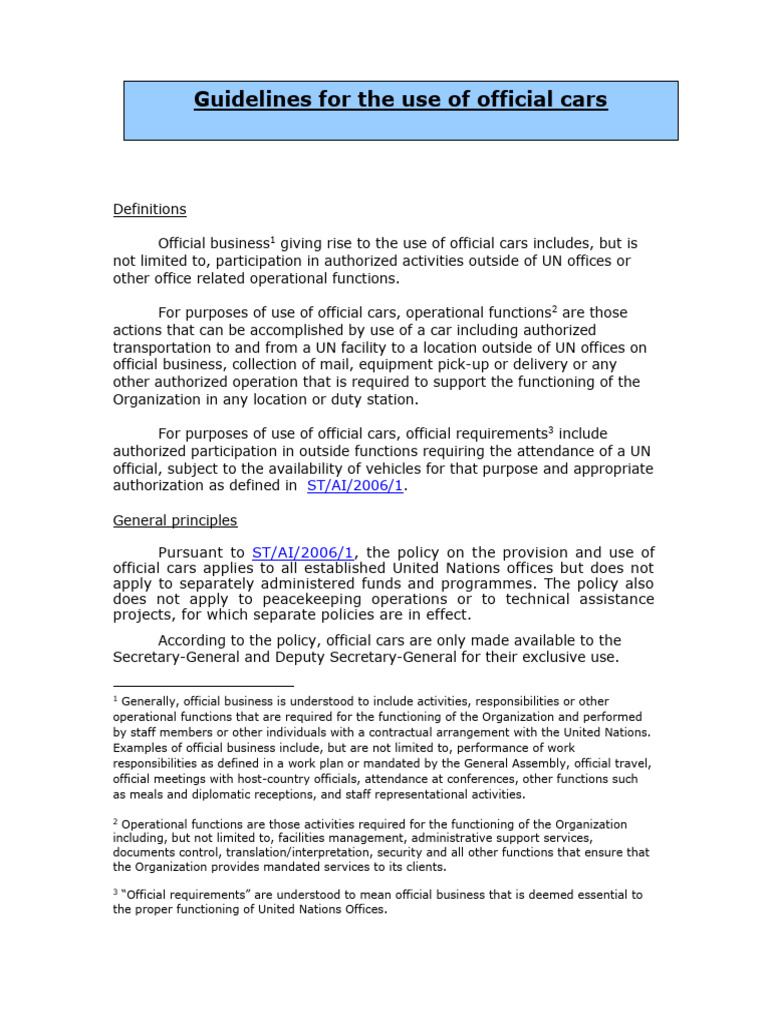 Guidelines for the use of official cars

Definitions

Official business$^1$ giving rise to the use of official cars includes, but is not limited to, participation in authorized activities outside of UN offices or other office related operational functions.

For purposes of use of official cars, operational functions$^2$ are those actions that can be accomplished by use of a car including authorized transportation to and from a UN facility to a location outside of UN offices on official business, collection of mail, equipment pick-up or delivery or any other authorized operation that is required to support the functioning of the Organization in any location or duty station.

For purposes of use of official cars, official requirements$^3$ include authorized participation in outside functions requiring the attendance of a UN official, subject to the availability of vehicles for that purpose and appropriate authorization as defined in ST/AI/2006/1.

General principles

Pursuant to ST/AI/2006/1, the policy on the provision and use of official cars applies to all established United Nations offices but does not apply to separately administered funds and programmes. The policy also does not apply to peacekeeping operations or to technical assistance projects, for which separate policies are in effect.

According to the policy, official cars are only made available to the Secretary-General and Deputy Secretary-General for their exclusive use.

$^1$ Generally, official business is understood to include activities, responsibilities or other operational functions that are required for the functioning of the Organization and performed by staff members or other individuals with a contractual arrangement with the United Nations. Examples of official business include, but are not limited to, performance of work responsibilities as defined in a work plan or mandated by the General Assembly, official travel, official meetings with host-country officials, attendance at conferences, other functions such as meals and diplomatic receptions, and staff representational activities.

$^2$ Operational functions are those activities required for the functioning of the Organization including, but not limited to, facilities management, administrative support services, documents control, translation/interpretation, security and all other functions that ensure that the Organization provides mandated services to its clients.

$^3$ "Official requirements" are understood to mean official business that is deemed essential to the proper functioning of United Nations Offices.